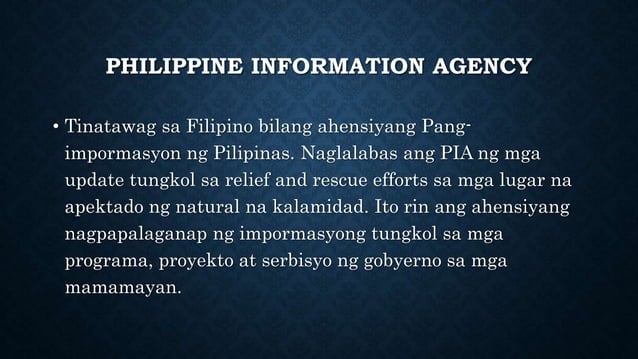 PHILIPPINE INFORMATION AGENCY

• Tinatawag sa Filipino bilang ahensiyang Pang-impormasyon ng Pilipinas. Naglalabas ang PIA ng mga update tungkol sa relief and rescue efforts sa mga lugar na apektado ng natural na kalamidad. Ito rin ang ahensiyang nagpapalaganap ng impormasyong tungkol sa mga programa, proyekto at serbisyo ng gobyerno sa mga mamamayan.